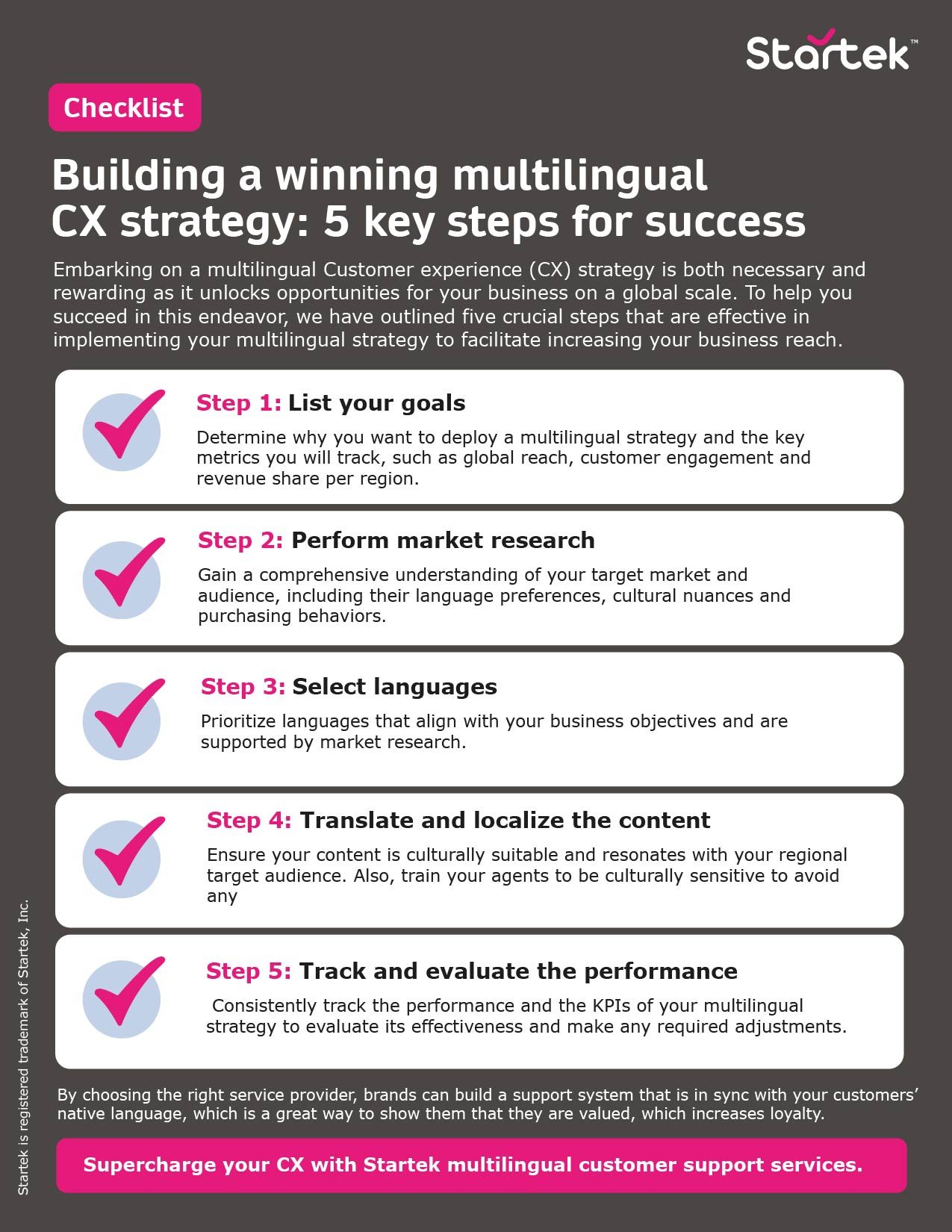 Startek™

Checklist

Building a winning multilingual CX strategy: 5 key steps for success

Embarking on a multilingual Customer experience (CX) strategy is both necessary and rewarding as it unlocks opportunities for your business on a global scale. To help you succeed in this endeavor, we have outlined five crucial steps that are effective in implementing your multilingual strategy to facilitate increasing your business reach.

Step 1: List your goals

Determine why you want to deploy a multilingual strategy and the key metrics you will track, such as global reach, customer engagement and revenue share per region.

Step 2: Perform market research

Gain a comprehensive understanding of your target market and audience, including their language preferences, cultural nuances and purchasing behaviors.

Step 3: Select languages

Prioritize languages that align with your business objectives and are supported by market research.

Step 4: Translate and localize the content

Ensure your content is culturally suitable and resonates with your regional target audience. Also, train your agents to be culturally sensitive to avoid any

Step 5: Track and evaluate the performance

Consistently track the performance and the KPIs of your multilingual strategy to evaluate its effectiveness and make any required adjustments.

By choosing the right service provider, brands can build a support system that is in sync with your customers' native language, which is a great way to show them that they are valued, which increases loyalty.

Supercharge your CX with Startek multilingual customer support services.

Startek is registered trademark of Startek, Inc.